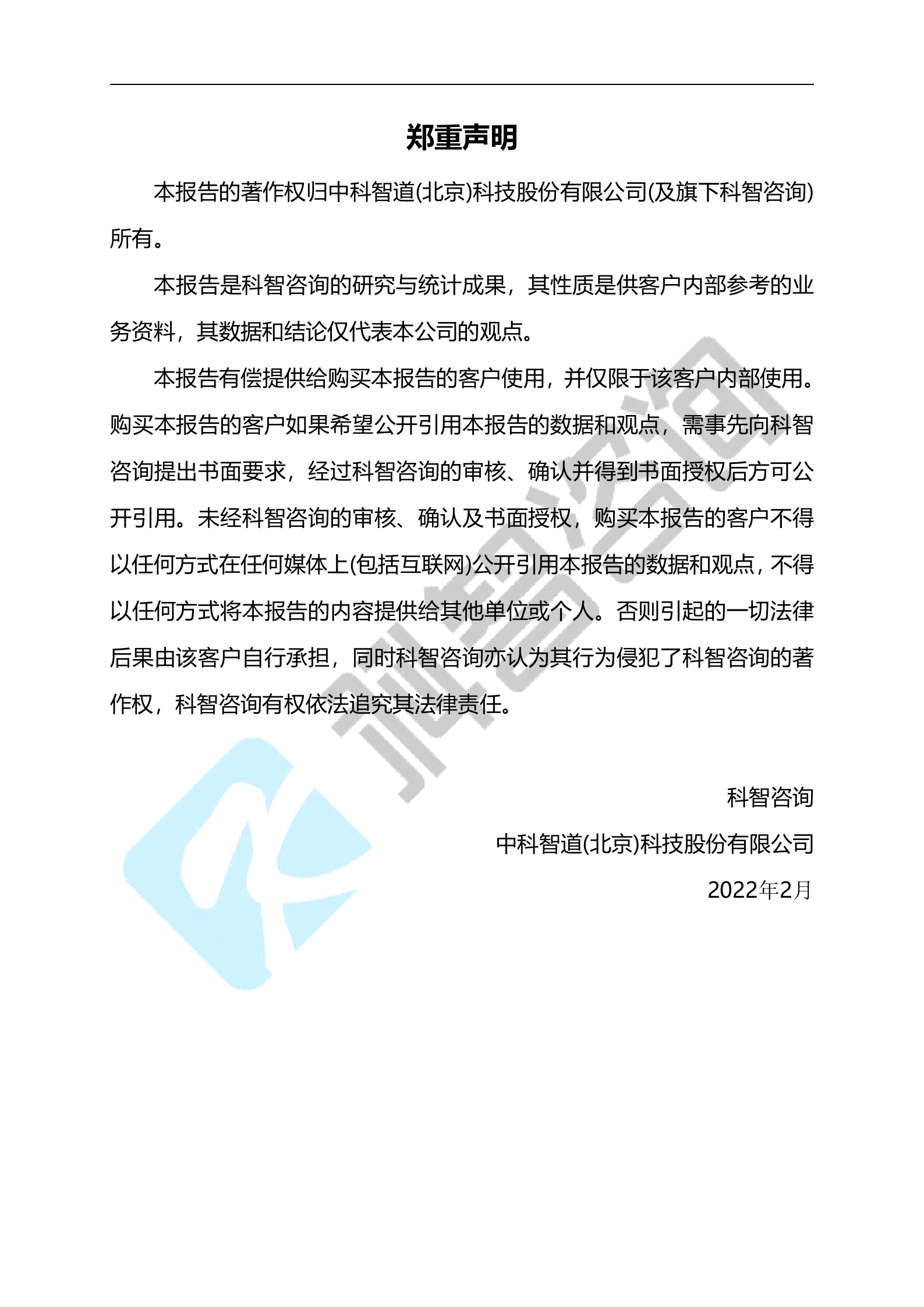 郑重声明

本报告的著作权归中科智道(北京)科技股份有限公司(及旗下科智咨询)所有。

本报告是科智咨询的研究与统计成果，其性质是供客户内部参考的业务资料，其数据和结论仅代表本公司的观点。

本报告有偿提供给购买本报告的客户使用，并仅限于该客户内部使用。购买本报告的客户如果希望公开引用本报告的数据和观点，需事先向科智咨询提出书面要求，经过科智咨询的审核、确认并得到书面授权后方可公开引用。未经科智咨询的审核、确认及书面授权，购买本报告的客户不得以任何方式在任何媒体上(包括互联网)公开引用本报告的数据和观点，不得以任何方式将本报告的内容提供给其他单位或个人。否则引起的一切法律后果由该客户自行承担，同时科智咨询亦认为其行为侵犯了科智咨询的著作权，科智咨询有权依法追究其法律责任。

科智咨询

中科智道(北京)科技股份有限公司

2022年2月

科智咨询